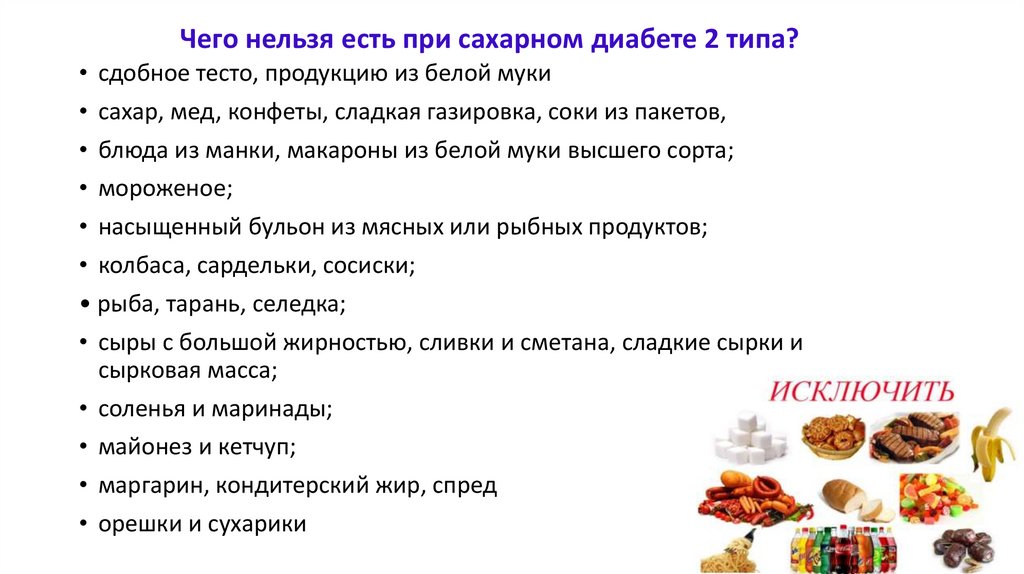 Чего нельзя есть при сахарном диабете 2 типа?

• сдобное тесто, продукцию из белой муки
• сахар, мед, конфеты, сладкая газировка, соки из пакетов,
• блюда из манки, макароны из белой муки высшего сорта;
• мороженое;
• насыщенный бульон из мясных или рыбных продуктов;
• колбаса, сардельки, сосиски;
• рыба, тарань, селедка;
• сыры с большой жирностью, сливки и сметана, сладкие сырки и сырковая масса;
• соленья и маринады;
• майонез и кетчуп;
• маргарин, кондитерский жир, спред
• орешки и сухарики

ИСКЛЮЧИТЬ